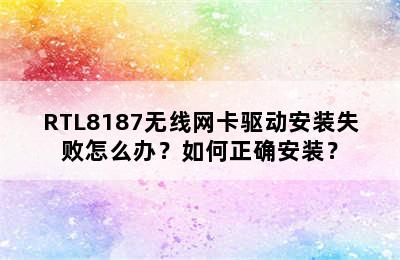 RTL8187无线网卡驱动安装失败怎么办？如何正确安装？